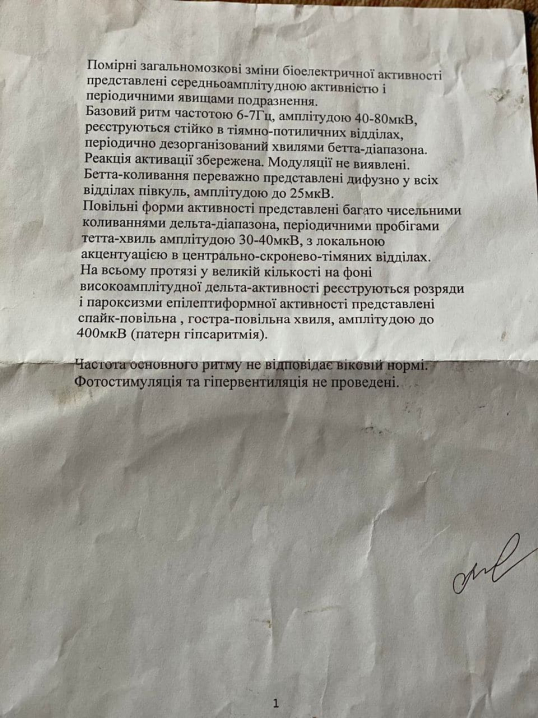 Помірні загальномозкові зміни біоелектричної активності представлені середньоамплітудною активністю і періодичними явищами подразнення.
Базовий ритм частотою 6-7Гц, амплітудою 40-80мкВ, реєструються стійко в тіямно-потиличних відділах, періодично дезорганізований хвилями бетта-діапазона.
Реакція активації збережена. Модуляції не виявлені.
Бетта-коливання переважно представлені дифузно у всіх відділах півкуль, амплітудою до 25мкВ.
Повільні форми активності представлені багато чисельними коливаннями дельта-діапазона, періодичними пробігами тетта-хвиль амплітудою 30-40мкВ, з локальною акцентуацією в центрально-скронево-тімяних відділах.
На всьому протязі у великій кількості на фоні високоамплітудної дельта-активності реєструються розряди і пароксизми епілептиформної активності представлені спайк-повільна , гостра-повільна хвиля, амплітудою до 400мкВ (патерн гіпсаритмія).

Частота основного ритму не відповідає віковій нормі.
Фотостимуляція та гіпервентиляція не проведені.

1